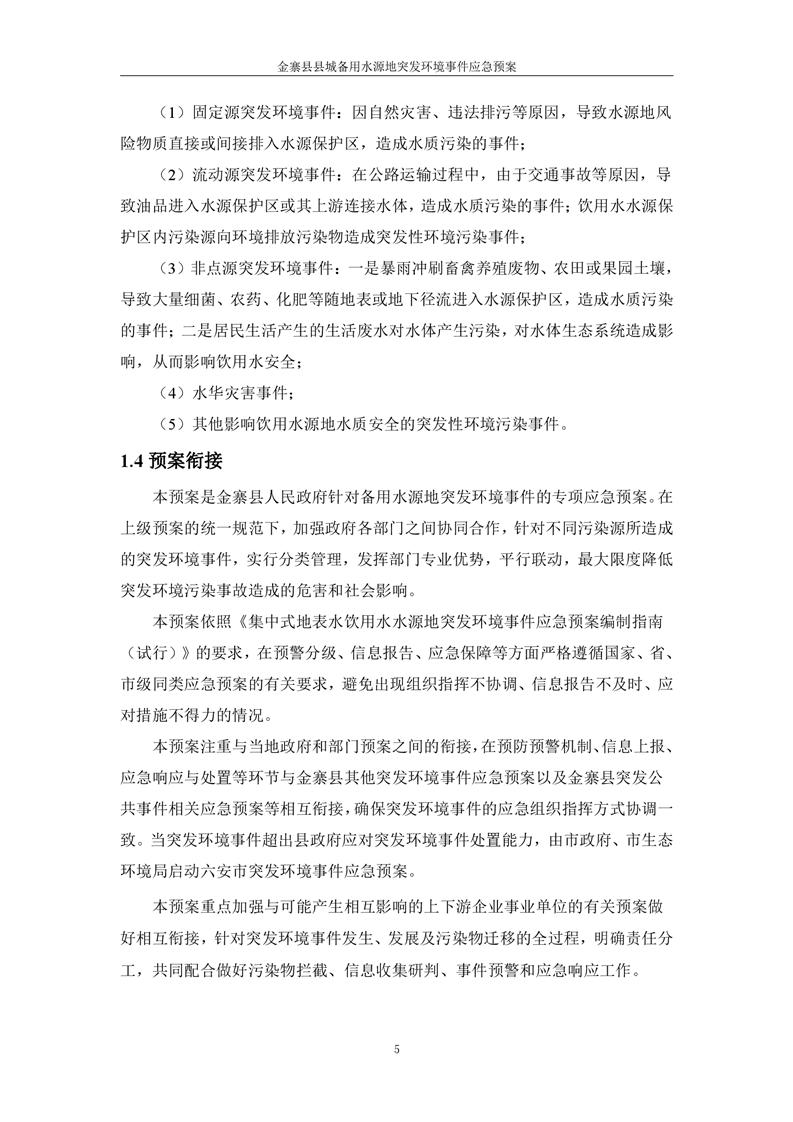 金寨县县城备用水源地突发环境事件应急预案

（1）固定源突发环境事件：因自然灾害、违法排污等原因，导致水源地风险物质直接或间接排入水源保护区，造成水质污染的事件；

（2）流动源突发环境事件：在公路运输过程中，由于交通事故等原因，导致油品进入水源保护区或其上游连接水体，造成水质污染的事件；饮用水水源保护区内污染源向环境排放污染物造成突发性环境污染事件；

（3）非点源突发环境事件：一是暴雨冲刷畜禽养殖废物、农田或果园土壤，导致大量细菌、农药、化肥等随地表或地下径流进入水源保护区，造成水质污染的事件；二是居民生活产生的生活废水对水体产生污染，对水体生态系统造成影响，从而影响饮用水安全；

（4）水华灾害事件；

（5）其他影响饮用水源地水质安全的突发性环境污染事件。

1.4 预案衔接

本预案是金寨县人民政府针对备用水源地突发环境事件的专项应急预案。在上级预案的统一规范下，加强政府各部门之间协同合作，针对不同污染源所造成的突发环境事件，实行分类管理，发挥部门专业优势，平行联动，最大限度降低突发环境污染事故造成的危害和社会影响。

本预案依照《集中式地表水饮用水水源地突发环境事件应急预案编制指南（试行）》的要求，在预警分级、信息报告、应急保障等方面严格遵循国家、省、市级同类应急预案的有关要求，避免出现组织指挥不协调、信息报告不及时、应对措施不得力的情况。

本预案注重与当地政府和部门预案之间的衔接，在预防预警机制、信息上报、应急响应与处置等环节与金寨县其他突发环境事件应急预案以及金寨县突发公共事件相关应急预案等相互衔接，确保突发环境事件的应急组织指挥方式协调一致。当突发环境事件超出县政府应对突发环境事件处置能力，由市政府、市生态环境局启动六安市突发环境事件应急预案。

本预案重点加强与可能产生相互影响的上下游企业事业单位的有关预案做好相互衔接，针对突发环境事件发生、发展及污染物迁移的全过程，明确责任分工，共同配合做好污染物拦截、信息收集研判、事件预警和应急响应工作。

5